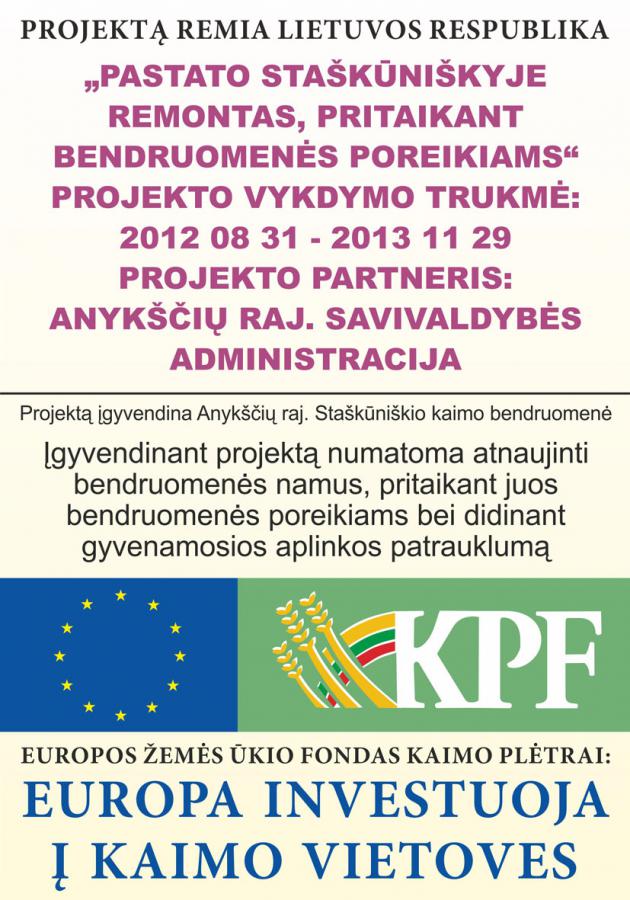 PROJEKTĄ REMIA LIETUVOS RESPUBLIKA

„PASTATO STAŠKŪNIŠKYJE REMONTAS, PRITAIKANT BENDRUOMENĖS POREIKIAMS“
PROJEKTO VYKDYMO TRUKMĖ: 2012 08 31 - 2013 11 29
PROJEKTO PARTNERIS: ANYKŠČIŲ RAJ. SAVIVALDYBĖS ADMINISTRACIJA

Projektą įgyvendina Anykščių raj. Staškūniškio kaimo bendruomenė

Įgyvendinant projektą numatoma atnaujinti bendruomenės namus, pritaikant juos bendruomenės poreikiams bei didinant gyvenamosios aplinkos patrauklumą

KPF

EUROPOS ŽEMĖS ŪKIO FONDAS KAIMO PLĖTRAI:
EUROPA INVESTUOJA Į KAIMO VIETOVES